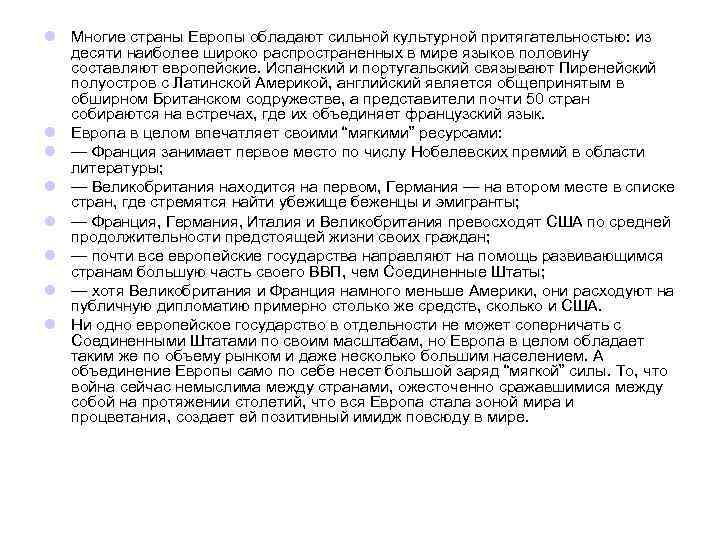 Многие страны Европы обладают сильной культурной притягательностью: из десяти наиболее широко распространенных в мире языков половину составляют европейские. Испанский и португальский связывают Пиренейский полуостров с Латинской Америкой, английский является общепринятым в обширном Британском содружестве, а представители почти 50 стран собираются на встречах, где их объединяет французский язык.

Европа в целом впечатляет своими “мягкими” ресурсами:

— Франция занимает первое место по числу Нобелевских премий в области литературы;

— Великобритания находится на первом, Германия — на втором месте в списке стран, где стремятся найти убежище беженцы и эмигранты;

— Франция, Германия, Италия и Великобритания превосходят США по средней продолжительности предстоящей жизни своих граждан;

— почти все европейские государства направляют на помощь развивающимся странам большую часть своего ВВП, чем Соединенные Штаты;

— хотя Великобритания и Франция намного меньше Америки, они расходуют на публичную дипломатию примерно столько же средств, сколько и США.

Ни одно европейское государство в отдельности не может соперничать с Соединенными Штатами по своим масштабам, но Европа в целом обладает таким же по объему рынком и даже несколько большим населением. А объединение Европы само по себе несет большой заряд “мягкой” силы. То, что война сейчас немыслима между странами, ожесточенно сражавшимися между собой на протяжении столетий, что вся Европа стала зоной мира и процветания, создает ей позитивный имидж повсюду в мире.